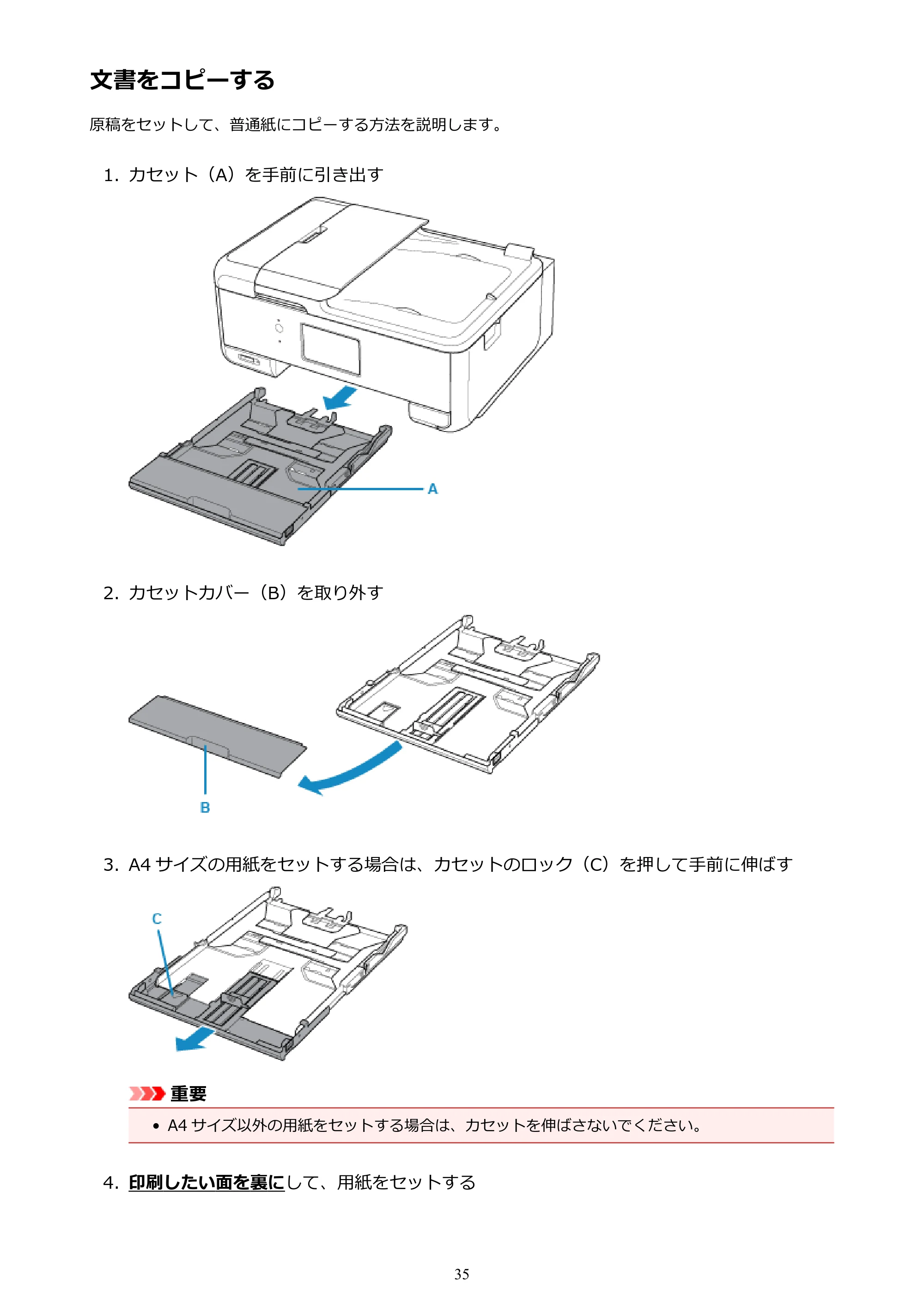 文書をコピーする

原稿をセットして、普通紙にコピーする方法を説明します。

1. カセット（A）を手前に引き出す

A

2. カセットカバー（B）を取り外す

B

3. A4サイズの用紙をセットする場合は、カセットのロック（C）を押して手前に伸ばす

C

重要

• A4サイズ以外の用紙をセットする場合は、カセットを伸ばさないでください。

4. 印刷したい面を裏にして、用紙をセットする

35